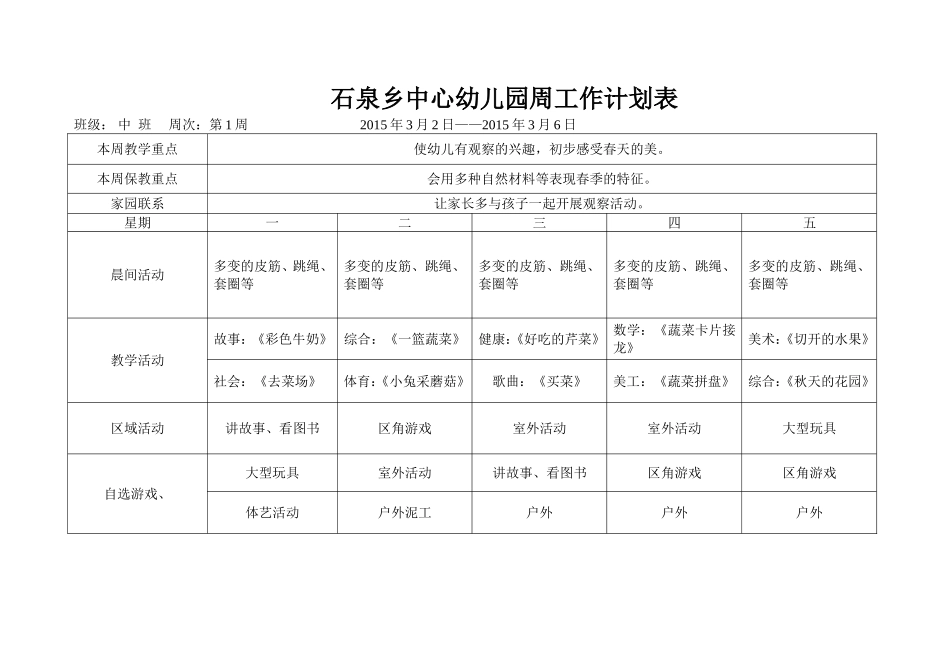 石泉乡中心幼儿园周工作计划表

班级：中 班 周次：第1周 2015年3月2日——2015年3月6日

| 本周教学重点 | 使幼儿有观察的兴趣，初步感受春天的美。 | | | | |
|---|---|---|---|---|---|
| 本周保教重点 | 会用多种自然材料等表现春季的特征。 | | | | |
| 家园联系 | 让家长多与孩子一起开展观察活动。 | | | | |
| 星期 | 一 | 二 | 三 | 四 | 五 |
| 晨间活动 | 多变的皮筋、跳绳、套圈等 | 多变的皮筋、跳绳、套圈等 | 多变的皮筋、跳绳、套圈等 | 多变的皮筋、跳绳、套圈等 | 多变的皮筋、跳绳、套圈等 |
| 教学活动 | 故事：《彩色牛奶》 | 综合：《一篮蔬菜》 | 健康：《好吃的芹菜》 | 数学：《蔬菜卡片接龙》 | 美术：《切开的水果》 |
| | 社会：《去菜场》 | 体育：《小兔采蘑菇》 | 歌曲：《买菜》 | 美工：《蔬菜拼盘》 | 综合：《秋天的花园》 |
| 区域活动 | 讲故事、看图书 | 区角游戏 | 室外活动 | 室外活动 | 大型玩具 |
| 自选游戏、 | 大型玩具 | 室外活动 | 讲故事、看图书 | 区角游戏 | 区角游戏 |
| | 体艺活动 | 户外泥工 | 户外 | 户外 | 户外 |